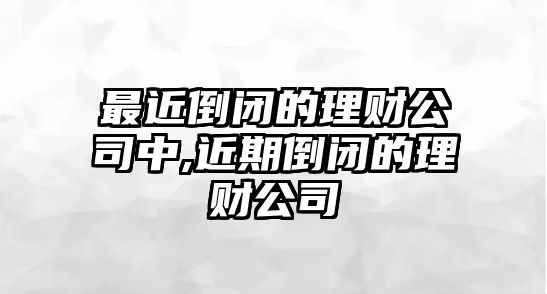 最近倒闭的理财公司中,近期倒闭的理财公司